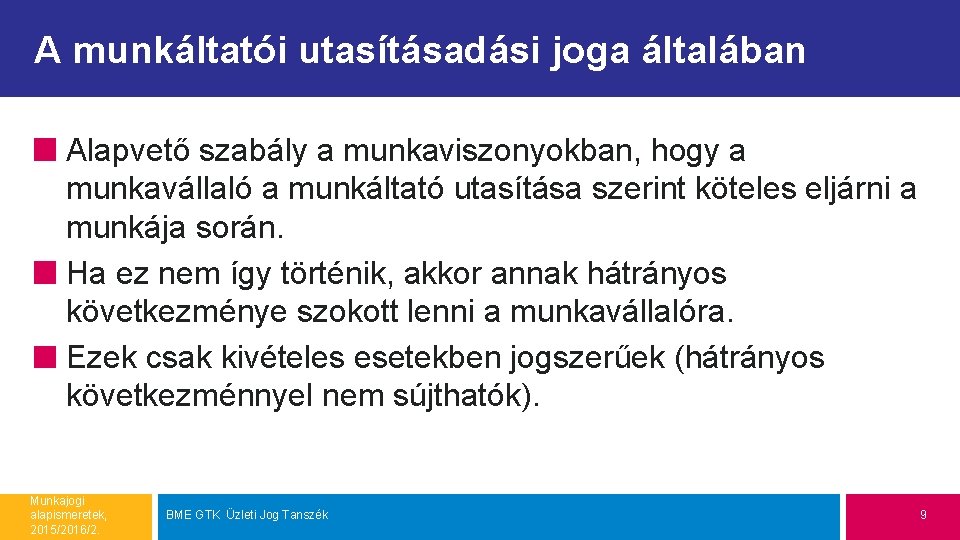 A munkáltatói utasításadási joga általában

Alapvető szabály a munkaviszonyokban, hogy a munkavállaló a munkáltató utasítása szerint köteles eljárni a munkája során.

Ha ez nem így történik, akkor annak hátrányos következménye szokott lenni a munkavállalóra.

Ezek csak kivételes esetekben jogszerűek (hátrányos következménnyel nem sújthatók).

Munkajogi alapismeretek, 2015/2016/2

BME GTK Üzleti Jog Tanszék

9